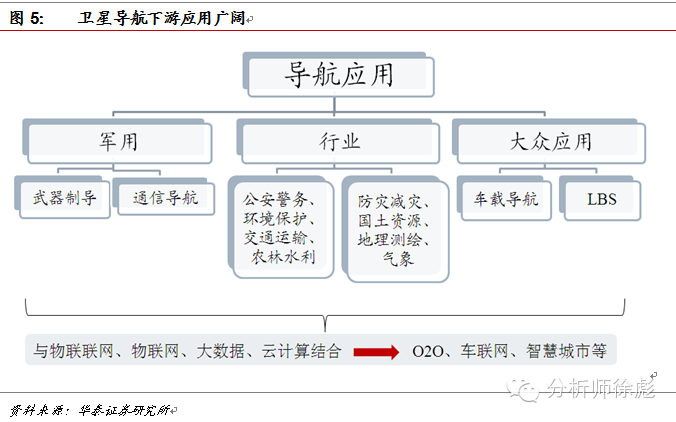 图 5: 卫星导航下游应用广阔

导航应用

军用

行业

大众应用

武器制导

通信导航

公安警务、环境保护、交通运输、农林水利

防灾减灾、国土资源、地理测绘、气象

车载导航

LBS

与物联联网、物联网、大数据、云计算结合

O2O、车联网、智慧城市等

分析师徐彪

资料来源：华泰证券研究所